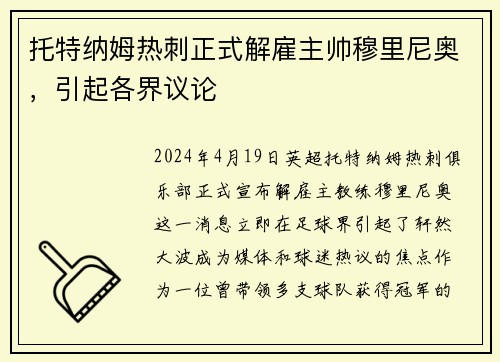 托特纳姆热刺正式解雇主帅穆里尼奥，引起各界议论

2024年4月19日英超托特纳姆热刺俱乐部正式宣布解雇主教练穆里尼奥这一消息立即在足球界引起了轩然大波成为媒体和球迷热议的焦点作为一位曾带领多支球队获得冠军的